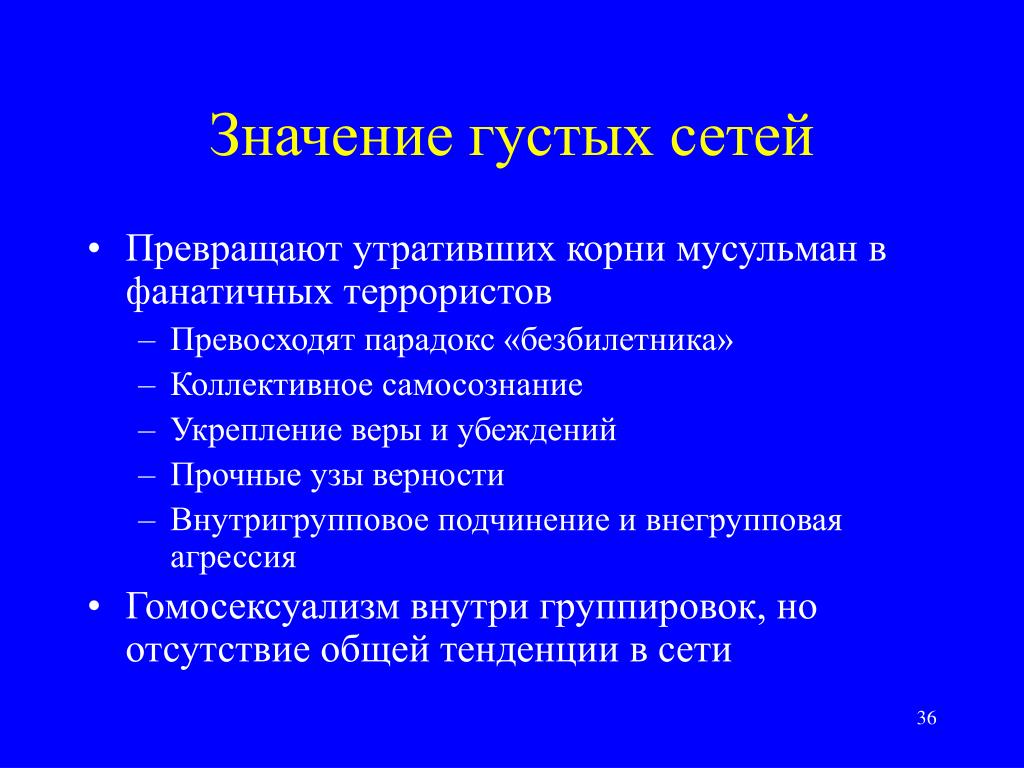 Значение густых сетей

• Превращают утративших корни мусульман в фанатичных террористов
– Превосходят парадокс «безбилетника»
– Коллективное самосознание
– Укрепление веры и убеждений
– Прочные узы верности
– Внутригрупповое подчинение и внегрупповая агрессия
• Гомосексуализм внутри группировок, но отсутствие общей тенденции в сети

36